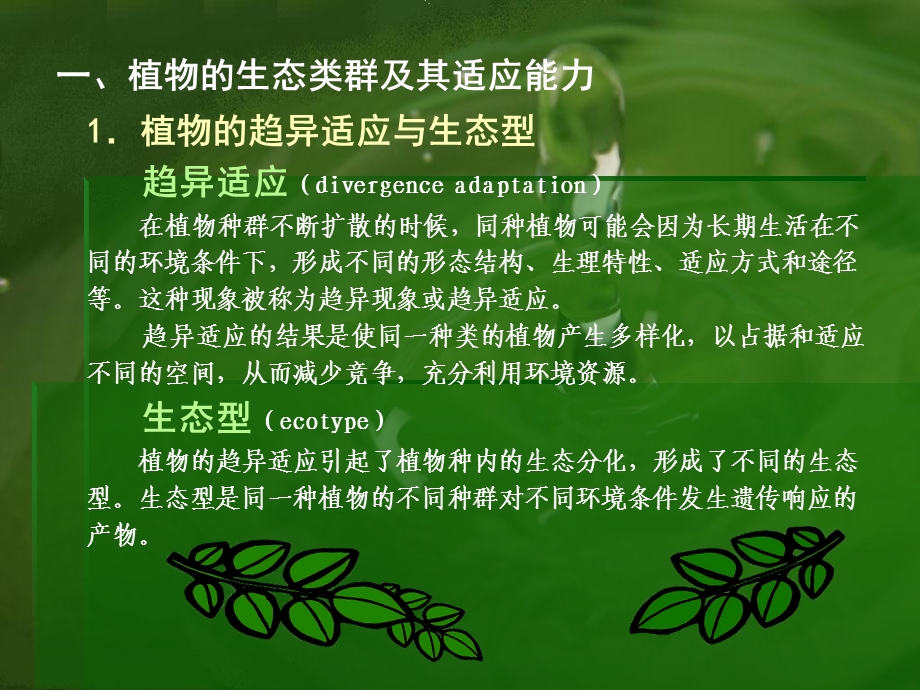 一、植物的生态类群及其适应能力

1. 植物的趋异适应与生态型

趋异适应（divergence adaptation）

在植物种群不断扩散的时候，同种植物可能会因为长期生活在不同的环境条件下，形成不同的形态结构、生理特性、适应方式和途径等。这种现象被称为趋异现象或趋异适应。

趋异适应的结果是使同一种类的植物产生多样化，以占据和适应不同的空间，从而减少竞争，充分利用环境资源。

生态型（ecotype）

植物的趋异适应引起了植物种内的生态分化，形成了不同的生态型。生态型是同一种植物的不同种群对不同环境条件发生遗传响应的产物。